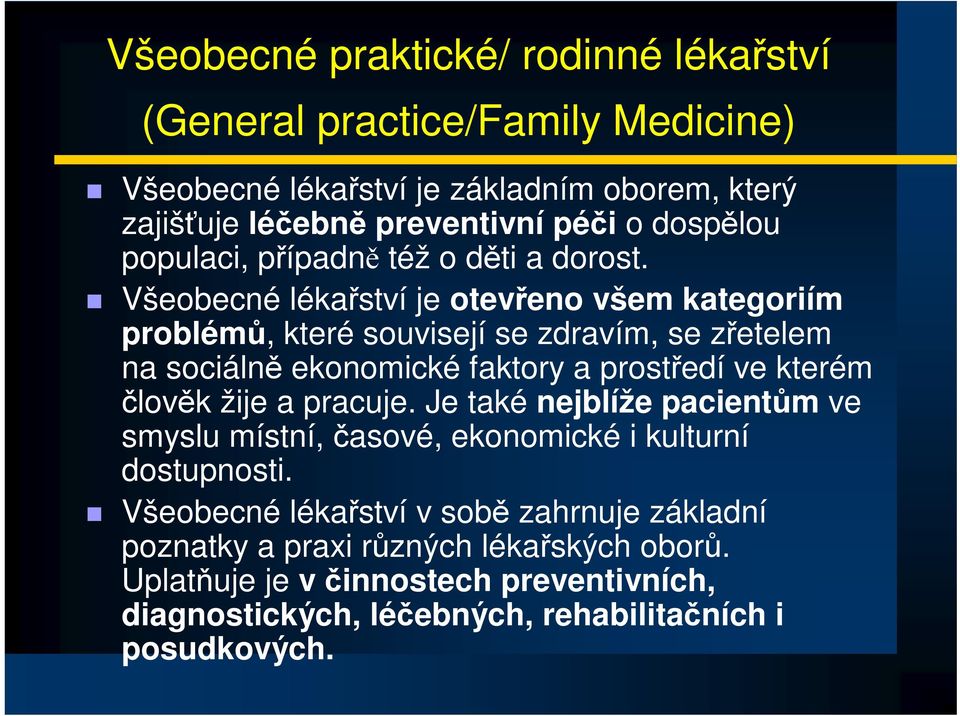 Všeobecné praktické/ rodinné lékařství
(General practice/Family Medicine)

Všeobecné lékařství je základním oborem, který zajišťuje léčebně preventivní péči o dospělou populaci, případně též o děti a dorost.

Všeobecné lékařství je otevřeno všem kategoriím problémů, které souvisejí se zdravím, se zřetelem na sociálně ekonomické faktory a prostředí ve kterém člověk žije a pracuje. Je také nejblíže pacientům ve smyslu místní, časové, ekonomické i kulturní dostupnosti.

Všeobecné lékařství v sobě zahrnuje základní poznatky a praxi různých lékařských oborů. Uplatňuje je v činnostech preventivních, diagnostických, léčebných, rehabilitačních i posudkových.